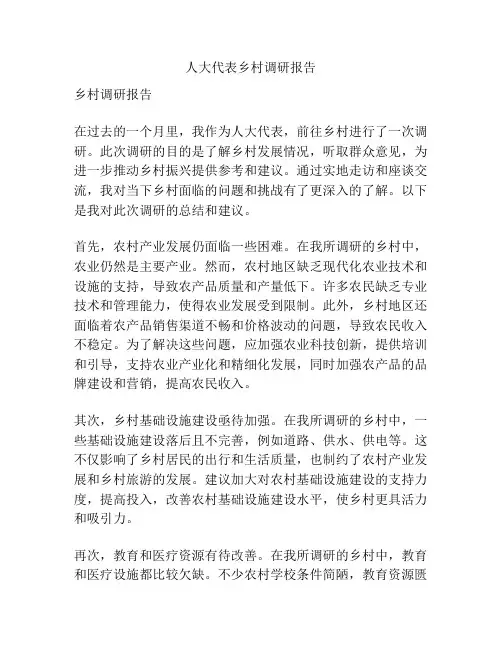 人大代表乡村调研报告

乡村调研报告

在过去的一个月里，我作为人大代表，前往乡村进行了一次调研。此次调研的目的是了解乡村发展情况，听取群众意见，为进一步推动乡村振兴提供参考和建议。通过实地走访和座谈交流，我对当下乡村面临的问题和挑战有了更深入的了解。以下是我对此次调研的总结和建议。

首先，农村产业发展仍面临一些困难。在我所调研的乡村中，农业仍然是主要产业。然而，农村地区缺乏现代化农业技术和设施的支持，导致农产品质量和产量低下。许多农民缺乏专业技术和管理能力，使得农业发展受到限制。此外，乡村地区还面临着农产品销售渠道不畅和价格波动的问题，导致农民收入不稳定。为了解决这些问题，应加强农业科技创新，提供培训和引导，支持农业产业化和精细化发展，同时加强农产品的品牌建设和营销，提高农民收入。

其次，乡村基础设施建设亟待加强。在我所调研的乡村中，一些基础设施建设落后且不完善，例如道路、供水、供电等。这不仅影响了乡村居民的出行和生活质量，也制约了农村产业发展和乡村旅游的发展。建议加大对农村基础设施建设的支持力度，提高投入，改善农村基础设施建设水平，使乡村更具活力和吸引力。

再次，教育和医疗资源有待改善。在我所调研的乡村中，教育和医疗设施都比较欠缺。不少农村学校条件简陋，教育资源匮